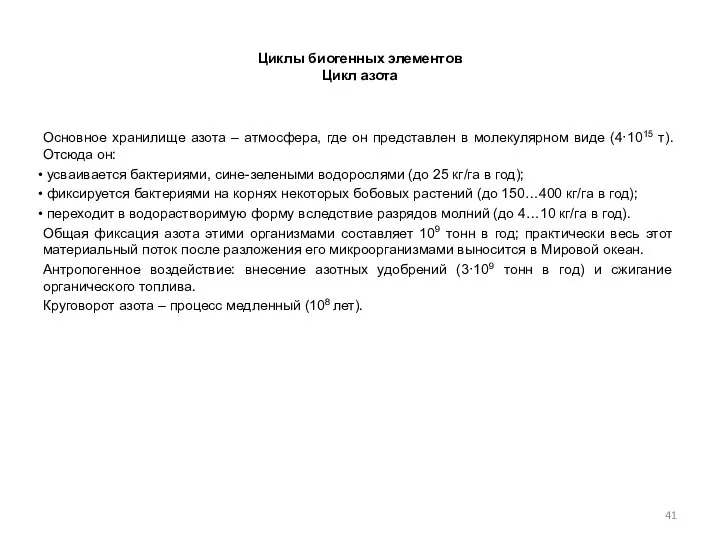 Циклы биогенных элементов
Цикл азота

Основное хранилище азота – атмосфера, где он представлен в молекулярном виде ($4 \cdot 10^{15}$ т). Отсюда он:

• усваивается бактериями, сине-зелеными водорослями (до 25 кг/га в год);
• фиксируется бактериями на корнях некоторых бобовых растений (до 150…400 кг/га в год);
• переходит в водорастворимую форму вследствие разрядов молний (до 4…10 кг/га в год).

Общая фиксация азота этими организмами составляет $10^9$ тонн в год; практически весь этот материальный поток после разложения его микроорганизмами выносится в Мировой океан.

Антропогенное воздействие: внесение азотных удобрений ($3 \cdot 10^9$ тонн в год) и сжигание органического топлива.

Круговорот азота – процесс медленный ($10^8$ лет).

41